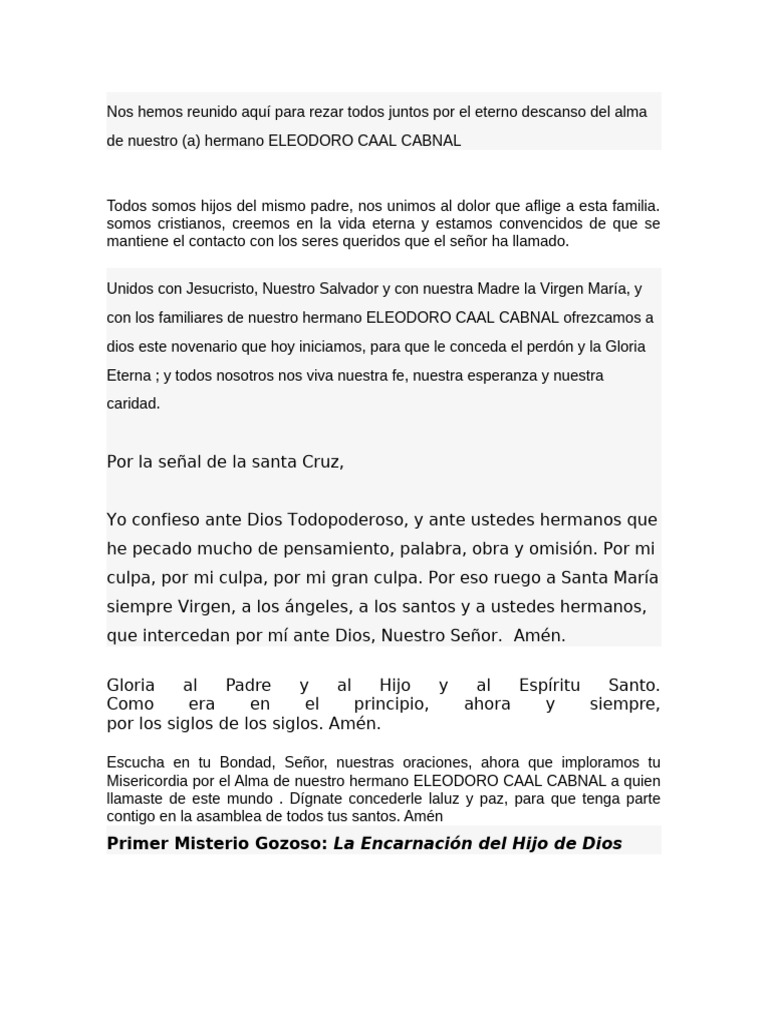 Nos hemos reunido aquí para rezar todos juntos por el eterno descanso del alma de nuestro (a) hermano ELEODORO CAAL CABNAL

Todos somos hijos del mismo padre, nos unimos al dolor que aflige a esta familia. somos cristianos, creemos en la vida eterna y estamos convencidos de que se mantiene el contacto con los seres queridos que el señor ha llamado.

Unidos con Jesucristo, Nuestro Salvador y con nuestra Madre la Virgen María, y con los familiares de nuestro hermano ELEODORO CAAL CABNAL ofrezcamos a dios este novenario que hoy iniciamos, para que le conceda el perdón y la Gloria Eterna ; y todos nosotros nos viva nuestra fe, nuestra esperanza y nuestra caridad.

Por la señal de la santa Cruz,

Yo confieso ante Dios Todopoderoso, y ante ustedes hermanos que he pecado mucho de pensamiento, palabra, obra y omisión. Por mi culpa, por mi culpa, por mi gran culpa. Por eso ruego a Santa María siempre Virgen, a los ángeles, a los santos y a ustedes hermanos, que intercedan por mí ante Dios, Nuestro Señor. Amén.

Gloria al Padre y al Hijo y al Espíritu Santo. Como era en el principio, ahora y siempre, por los siglos de los siglos. Amén.

Escucha en tu Bondad, Señor, nuestras oraciones, ahora que imploramos tu Misericordia por el Alma de nuestro hermano ELEODORO CAAL CABNAL a quien llamaste de este mundo . Dígnate concederle laluz y paz, para que tenga parte contigo en la asamblea de todos tus santos. Amén

Primer Misterio Gozoso: La Encarnación del Hijo de Dios